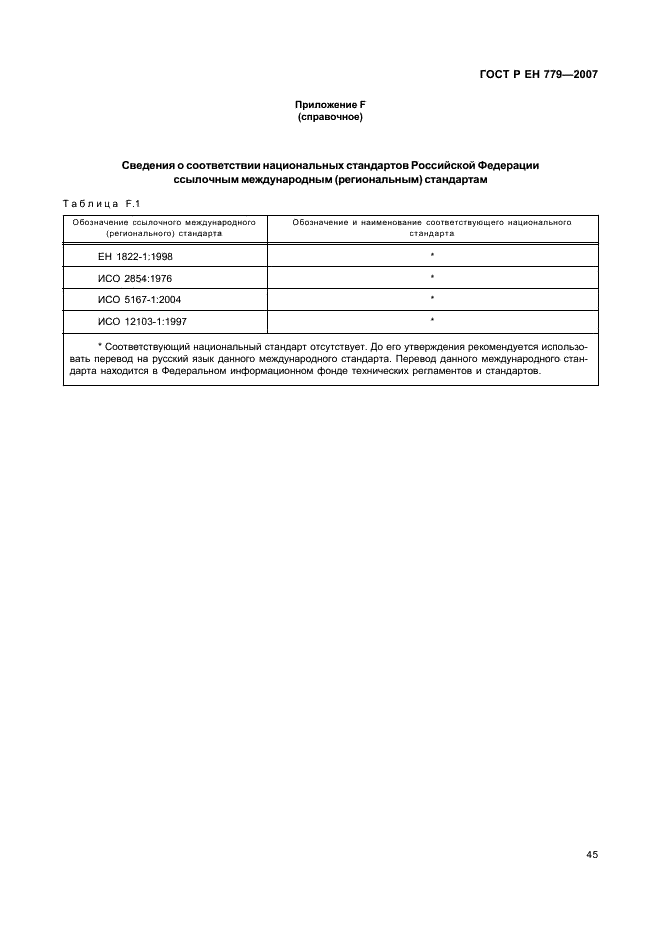 ГОСТ Р ЕН 779—2007

Приложение F
(справочное)

Сведения о соответствии национальных стандартов Российской Федерации ссылочным международным (региональным) стандартам

Таблица F.1

| Обозначение ссылочного международного (регионального) стандарта | Обозначение и наименование соответствующего национального стандарта |
|---|---|
| ЕН 1822-1:1998 | * |
| ИСО 2854:1976 | * |
| ИСО 5167-1:2004 | * |
| ИСО 12103-1:1997 | * |

* Соответствующий национальный стандарт отсутствует. До его утверждения рекомендуется использовать перевод на русский язык данного международного стандарта. Перевод данного международного стандарта находится в Федеральном информационном фонде технических регламентов и стандартов.

45